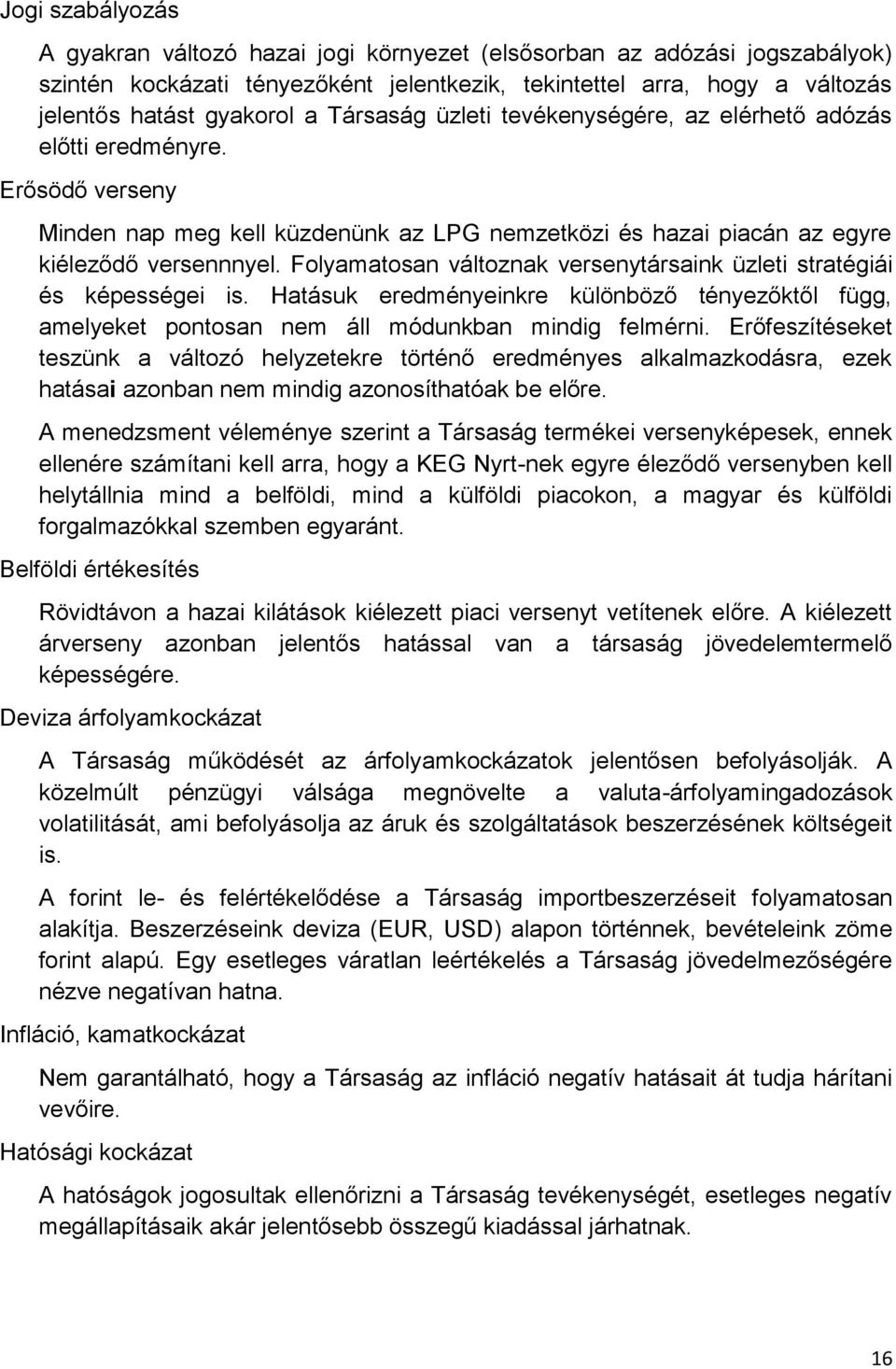 Jogi szabályozás

A gyakran változó hazai jogi környezet (elsősorban az adózási jogszabályok) szintén kockázati tényezőként jelentkezik, tekintettel arra, hogy a változás jelentős hatást gyakorol a Társaság üzleti tevékenységére, az elérhető adózás előtti eredményre.

Erősödő verseny

Minden nap meg kell küzdenünk az LPG nemzetközi és hazai piacán az egyre kiéleződő versennnyel. Folyamatosan változnak versenytársaink üzleti stratégiái és képességei is. Hatásuk eredményeinkre különböző tényezőktől függ, amelyeket pontosan nem áll módunkban mindig felmérni. Erőfeszítéseket teszünk a változó helyzetekre történő eredményes alkalmazkodásra, ezek hatásai azonban nem mindig azonosíthatóak be előre.

A menedzsment véleménye szerint a Társaság termékei versenyképesek, ennek ellenére számítani kell arra, hogy a KEG Nyrt-nek egyre éleződő versenyben kell helytállnia mind a belföldi, mind a külföldi piacokon, a magyar és külföldi forgalmazókkal szemben egyaránt.

Belföldi értékesítés

Rövidtávon a hazai kilátások kiélezett piaci versenyt vetítenek előre. A kiélezett árverseny azonban jelentős hatással van a társaság jövedelemtermelő képességére.

Deviza árfolyamkockázat

A Társaság működését az árfolyamkockázatok jelentősen befolyásolják. A közelmúlt pénzügyi válsága megnövelte a valuta-árfolyamingadozások volatilitását, ami befolyásolja az áruk és szolgáltatások beszerzésének költségeit is.

A forint le- és felértékelődése a Társaság importbeszerzéseit folyamatosan alakítja. Beszerzéseink deviza (EUR, USD) alapon történnek, bevételeink zöme forint alapú. Egy esetleges váratlan leértékelés a Társaság jövedelmezőségére nézve negatívan hatna.

Infláció, kamatkockázat

Nem garantálható, hogy a Társaság az infláció negatív hatásait át tudja hárítani vevőire.

Hatósági kockázat

A hatóságok jogosultak ellenőrizni a Társaság tevékenységét, esetleges negatív megállapításaik akár jelentősebb összegű kiadással járhatnak.

16